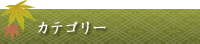 カテゴリー